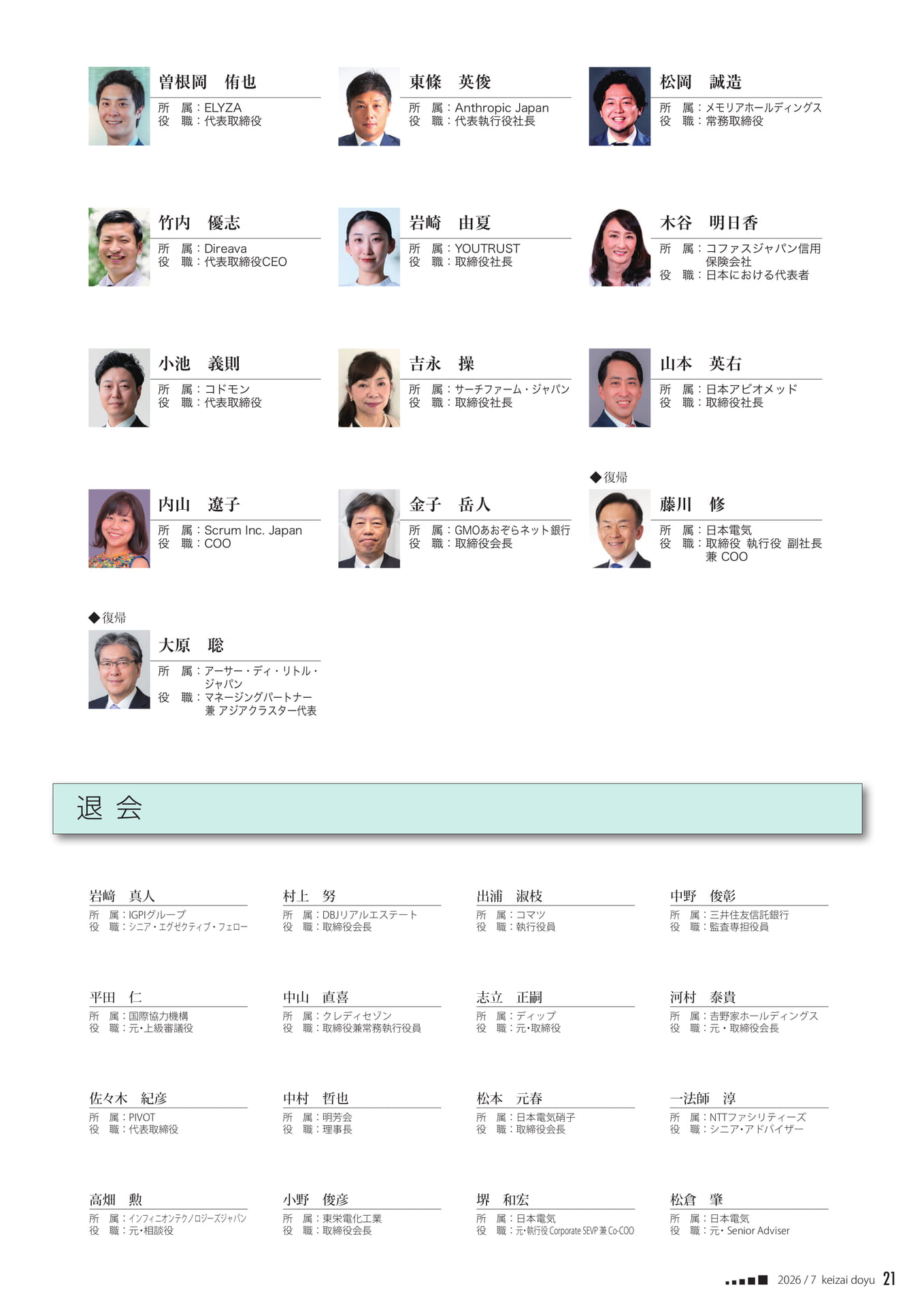 曽根岡　侑也
所　属：ELYZA
役　職：代表取締役

東條　英俊
所　属：Anthropic Japan
役　職：代表執行役社長

松岡　誠造
所　属：メモリアホールディングス
役　職：常務取締役

竹内　優志
所　属：Direava
役　職：代表取締役CEO

岩崎　由夏
所　属：YOUTRUST
役　職：取締役社長

木谷　明日香
所　属：コファスジャパン信用保険会社
役　職：日本における代表者

小池　義則
所　属：コドモン
役　職：代表取締役

吉永　操
所　属：サーチファーム・ジャパン
役　職：取締役社長

山本　英右
所　属：日本アビオメッド
役　職：取締役社長

内山　遼子
所　属：Scrum Inc. Japan
役　職：COO

金子　岳人
所　属：GMOあおぞらネット銀行
役　職：取締役会長

◆復帰
藤川　修
所　属：日本電気
役　職：取締役 執行役 副社長 兼 COO

◆復帰
大原　聡
所　属：アーサー・ディ・リトル・ジャパン
役　職：マネージングパートナー 兼 アジアクラスター代表

退　会

岩﨑　真人
所　属：IGPIグループ
役　職：シニア・エグゼクティブ・フェロー

村上　努
所　属：DBJリアルエステート
役　職：取締役会長

出浦　淑枝
所　属：コマツ
役　職：執行役員

中野　俊彰
所　属：三井住友信託銀行
役　職：監査専担役員

平田　仁
所　属：国際協力機構
役　職：元・上級審議役

中山　直喜
所　属：クレディセゾン
役　職：取締役兼常務執行役員

志立　正嗣
所　属：ディップ
役　職：元・取締役

河村　泰貴
所　属：吉野家ホールディングス
役　職：元・取締役会長

佐々木　紀彦
所　属：PIVOT
役　職：代表取締役

中村　哲也
所　属：明芳会
役　職：理事長

松本　元春
所　属：日本電気硝子
役　職：取締役会長

一法師　淳
所　属：NTTファシリティーズ
役　職：シニア・アドバイザー

高畑　勲
所　属：インフィニオンテクノロジーズジャパン
役　職：元・相談役

小野　俊彦
所　属：東栄電化工業
役　職：取締役会長

堺　和宏
所　属：日本電気
役　職：元・執行役 Corporate SEVP 兼 Co-COO

松倉　肇
所　属：日本電気
役　職：元・Senior Adviser

2026 / 7 keizai doyu 21